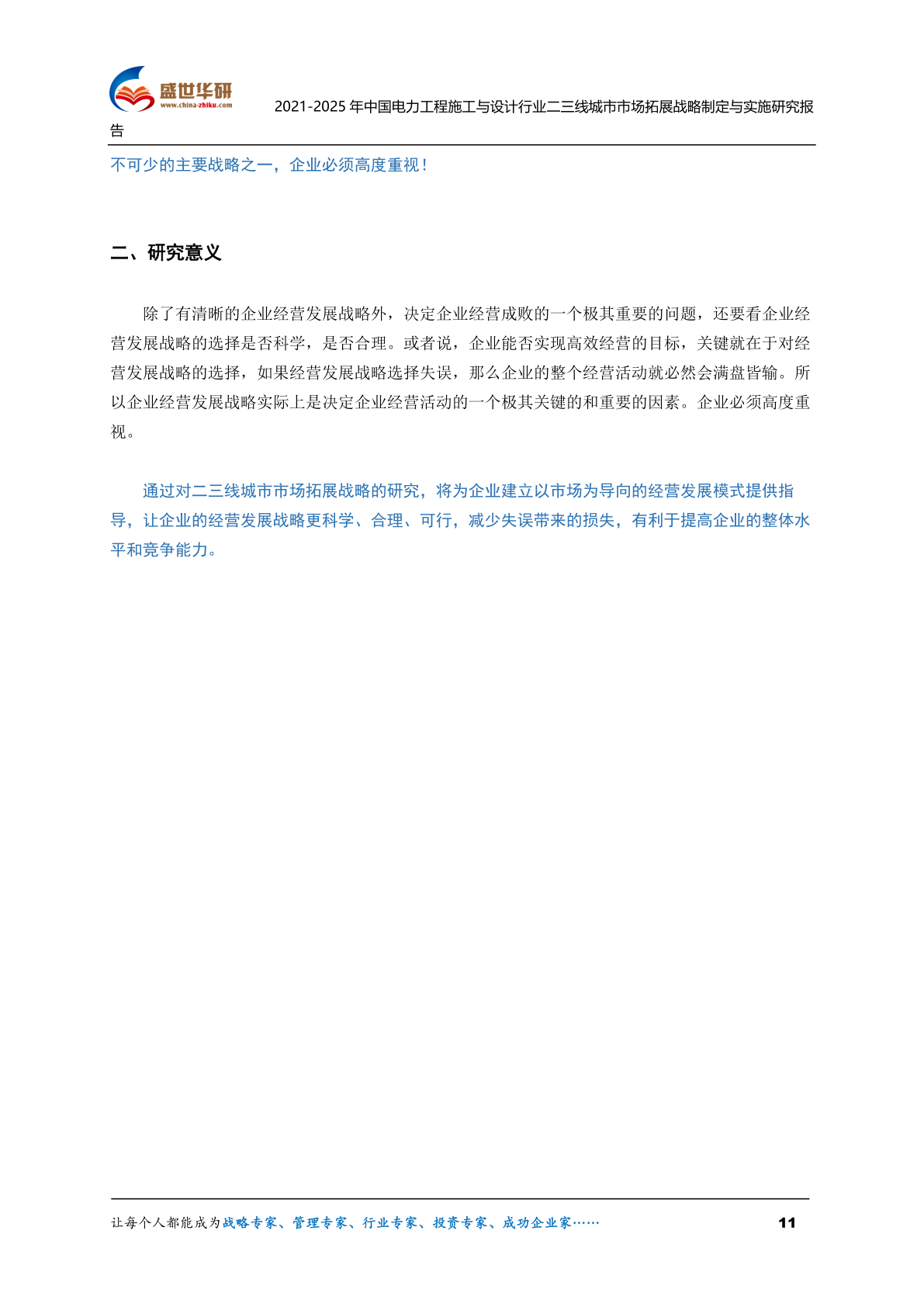 盛世华研
www.china-zhiku.com

2021-2025 年中国电力工程施工与设计行业二三线城市市场拓展战略制定与实施研究报告

不可少的主要战略之一，企业必须高度重视！

二、研究意义

除了有清晰的企业经营发展战略外，决定企业经营成败的一个极其重要的问题，还要看企业经营发展战略的选择是否科学，是否合理。或者说，企业能否实现高效经营的目标，关键就在于对经营发展战略的选择，如果经营发展战略选择失误，那么企业的整个经营活动就必然会满盘皆输。所以企业经营发展战略实际上是决定企业经营活动的一个极其关键的和重要的因素。企业必须高度重视。

通过对二三线城市市场拓展战略的研究，将为企业建立以市场为导向的经营发展模式提供指导，让企业的经营发展战略更科学、合理、可行，减少失误带来的损失，有利于提高企业的整体水平和竞争能力。

让每个人都能成为战略专家、管理专家、行业专家、投资专家、成功企业家……

11